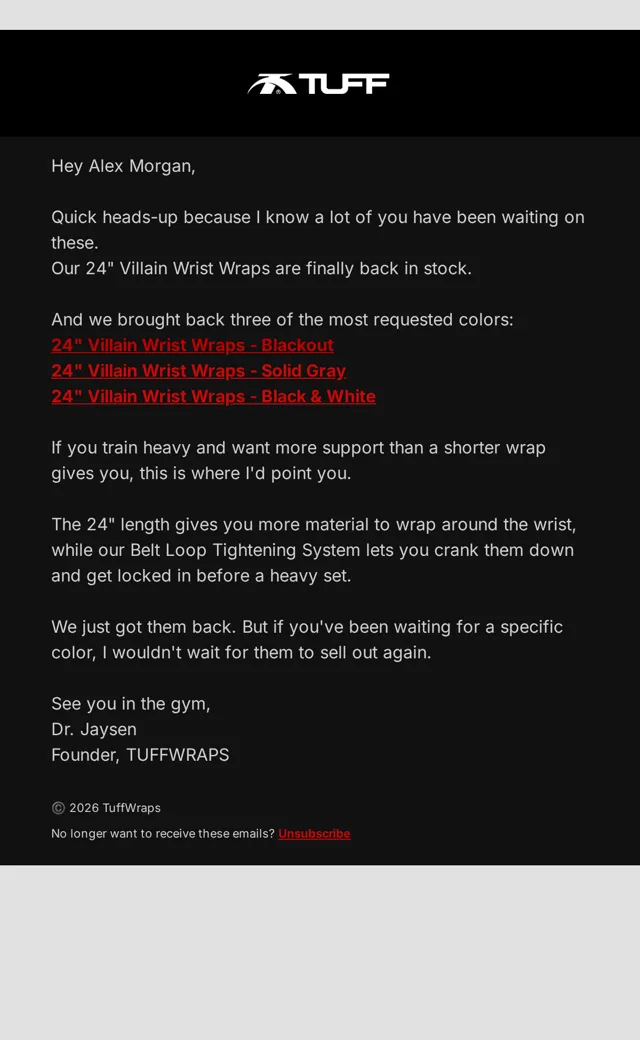 TUFF

Hey Alex Morgan,

Quick heads-up because I know a lot of you have been waiting on these.
Our 24" Villain Wrist Wraps are finally back in stock.

And we brought back three of the most requested colors:
24" Villain Wrist Wraps - Blackout
24" Villain Wrist Wraps - Solid Gray
24" Villain Wrist Wraps - Black & White

If you train heavy and want more support than a shorter wrap gives you, this is where I'd point you.

The 24" length gives you more material to wrap around the wrist, while our Belt Loop Tightening System lets you crank them down and get locked in before a heavy set.

We just got them back. But if you've been waiting for a specific color, I wouldn't wait for them to sell out again.

See you in the gym,
Dr. Jaysen
Founder, TUFFWRAPS

© 2026 TuffWraps

No longer want to receive these emails? Unsubscribe